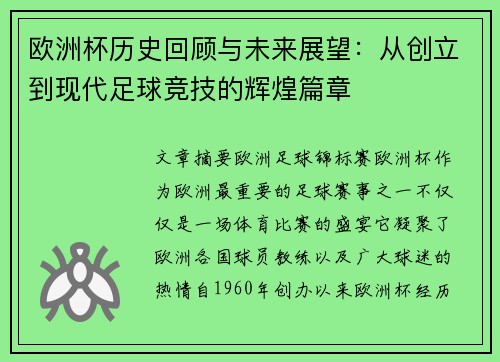 欧洲杯历史回顾与未来展望：从创立到现代足球竞技的辉煌篇章

文章摘要欧洲足球锦标赛欧洲杯作为欧洲最重要的足球赛事之一不仅仅是一场体育比赛的盛宴它凝聚了欧洲各国球员教练以及广大球迷的热情自1960年创办以来欧洲杯经历